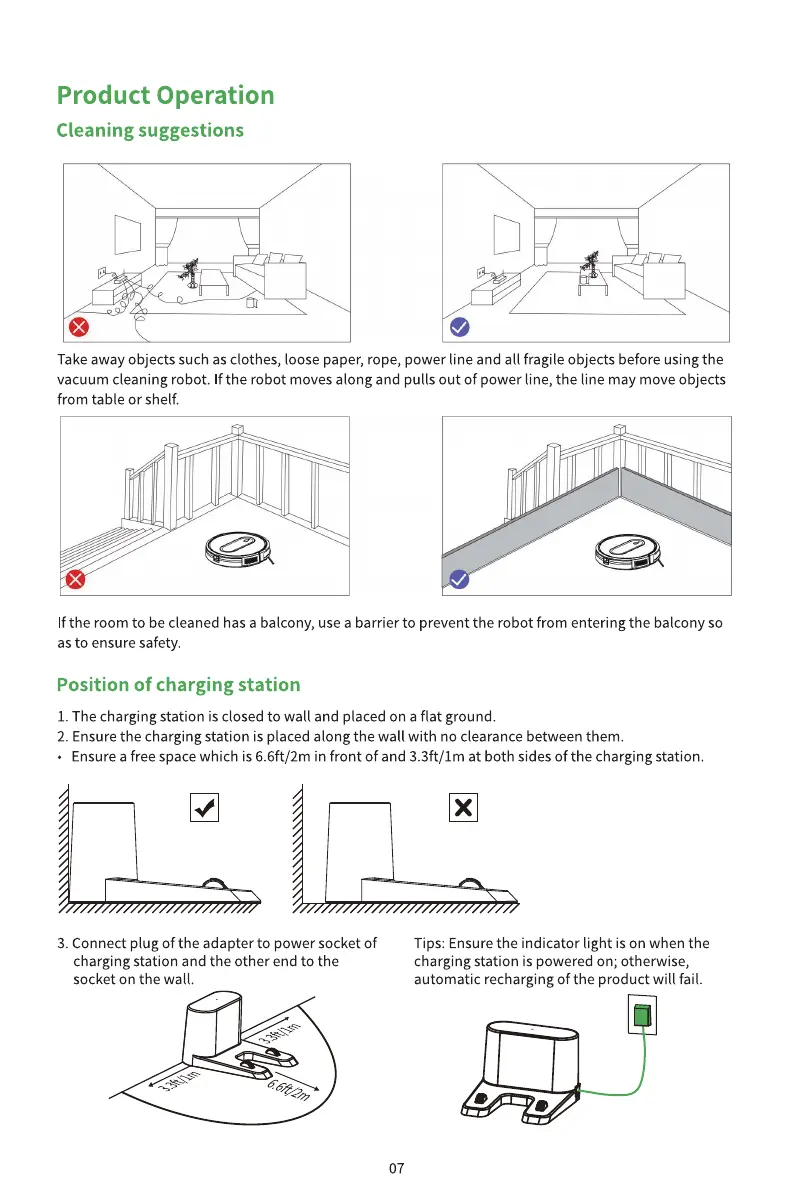 Product Operation

Cleaning suggestions

Take away objects such as clothes, loose paper, rope, power line and all fragile objects before using the vacuum cleaning robot. If the robot moves along and pulls out of power line, the line may move objects from table or shelf.

If the room to be cleaned has a balcony, use a barrier to prevent the robot from entering the balcony so as to ensure safety.

Position of charging station

1. The charging station is closed to wall and placed on a flat ground.
2. Ensure the charging station is placed along the wall with no clearance between them.
• Ensure a free space which is 6.6ft/2m in front of and 3.3ft/1m at both sides of the charging station.

3. Connect plug of the adapter to power socket of charging station and the other end to the socket on the wall.

3.3ft/1m
3.3ft/1m
6.6ft/2m

Tips: Ensure the indicator light is on when the charging station is powered on; otherwise, automatic recharging of the product will fail.

07